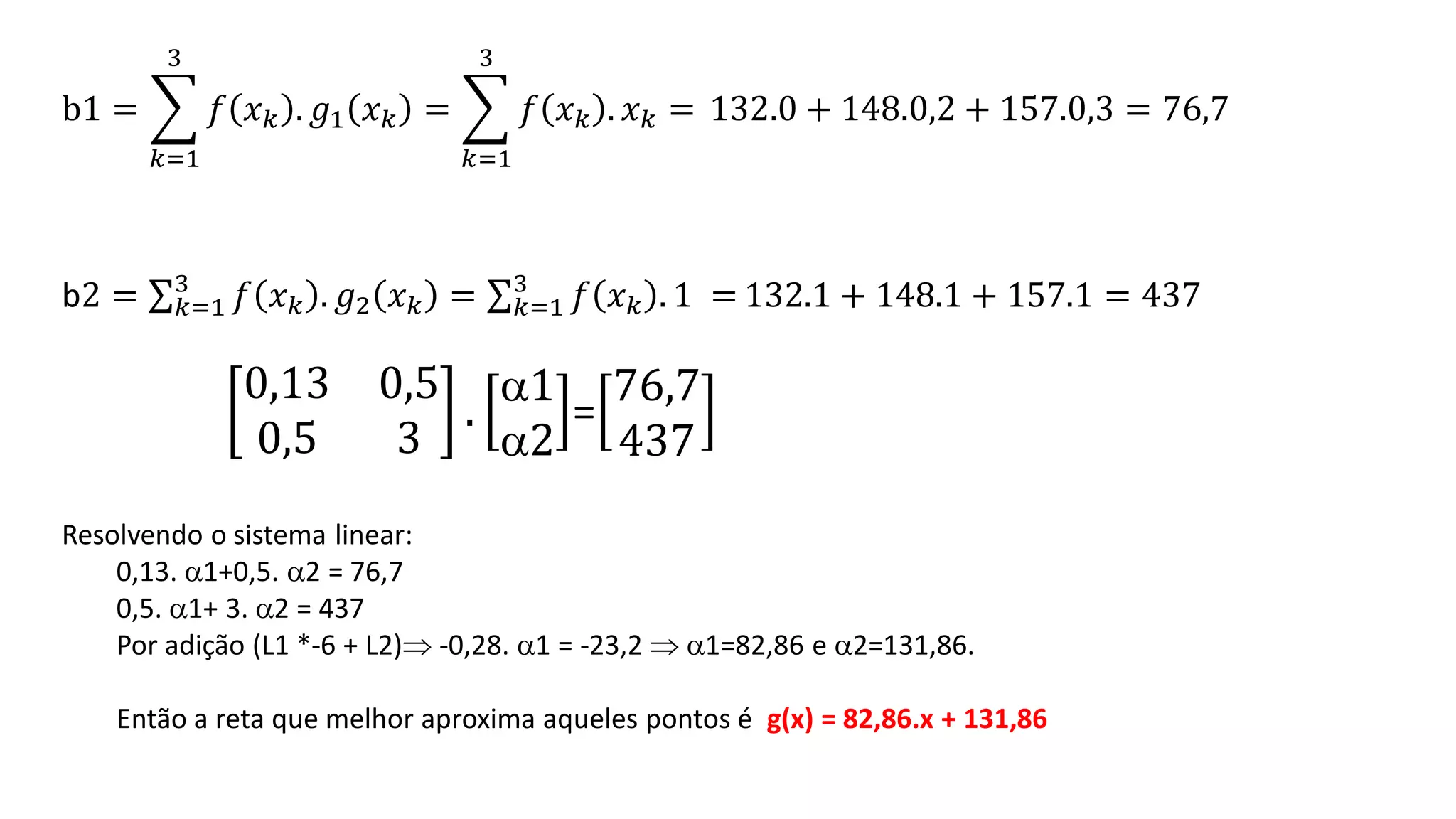 $b1 = \sum_{k=1}^{3} f(x_k).g_1(x_k) = \sum_{k=1}^{3} f(x_k).x_k = 132.0 + 148.0,2 + 157.0,3 = 76,7$

$b2 = \sum_{k=1}^{3} f(x_k).g_2(x_k) = \sum_{k=1}^{3} f(x_k).1 = 132.1 + 148.1 + 157.1 = 437$

$\begin{bmatrix} 0,13 & 0,5 \\ 0,5 & 3 \end{bmatrix} . \begin{bmatrix} \alpha 1 \\ \alpha 2 \end{bmatrix} = \begin{bmatrix} 76,7 \\ 437 \end{bmatrix}$

Resolvendo o sistema linear:

0,13. $\alpha$1+0,5. $\alpha$2 = 76,7
0,5. $\alpha$1+ 3. $\alpha$2 = 437
Por adição (L1 *-6 + L2)$\Rightarrow$ -0,28. $\alpha$1 = -23,2 $\Rightarrow$ $\alpha$1=82,86 e $\alpha$2=131,86.

Então a reta que melhor aproxima aqueles pontos é g(x) = 82,86.x + 131,86